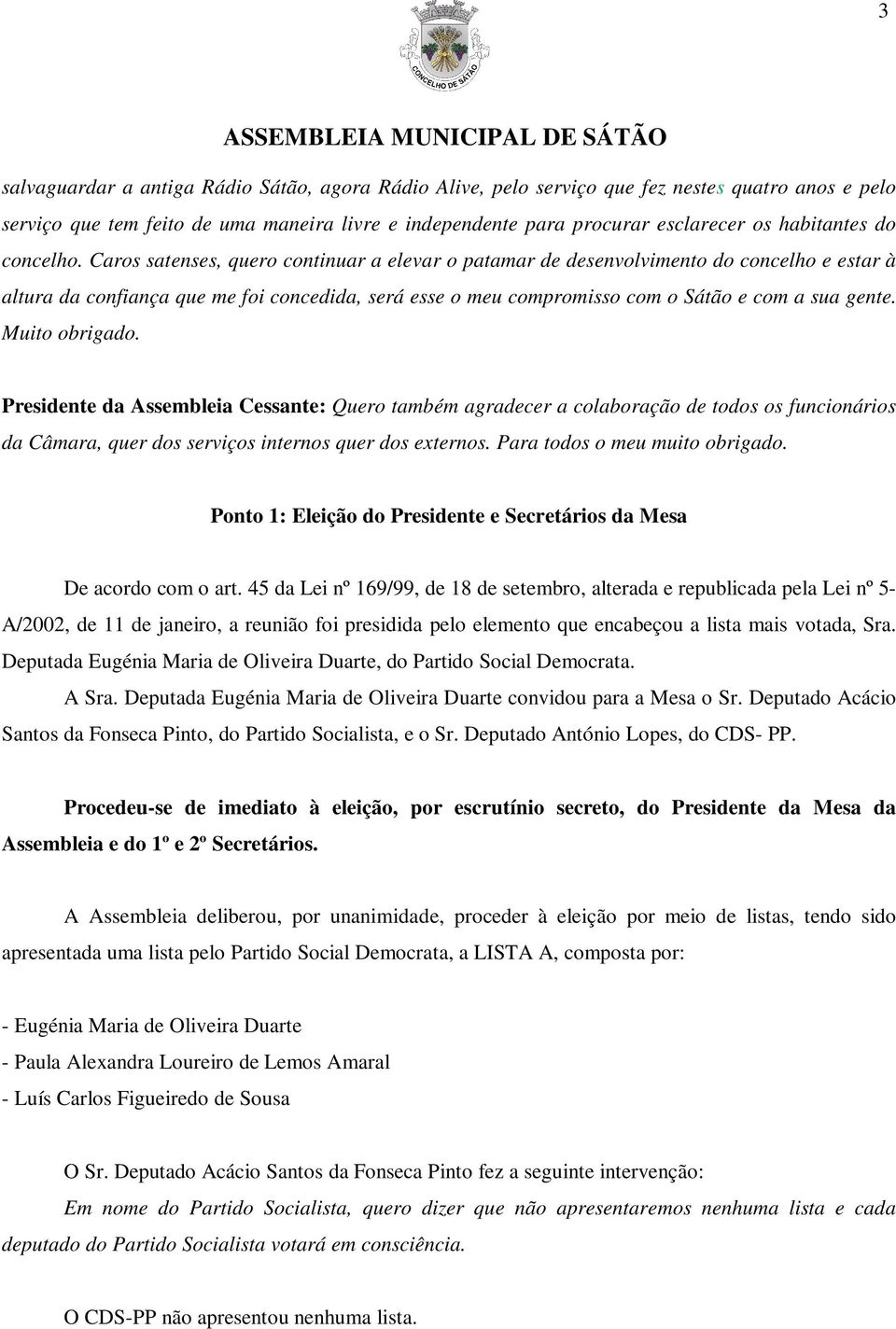 3

CONCELHO DE SÁTÃO

ASSEMBLEIA MUNICIPAL DE SÁTÃO

salvaguardar a antiga Rádio Sátão, agora Rádio Alive, pelo serviço que fez nestes quatro anos e pelo serviço que tem feito de uma maneira livre e independente para procurar esclarecer os habitantes do concelho. Caros satenses, quero continuar a elevar o patamar de desenvolvimento do concelho e estar à altura da confiança que me foi concedida, será esse o meu compromisso com o Sátão e com a sua gente. Muito obrigado.

Presidente da Assembleia Cessante: Quero também agradecer a colaboração de todos os funcionários da Câmara, quer dos serviços internos quer dos externos. Para todos o meu muito obrigado.

Ponto 1: Eleição do Presidente e Secretários da Mesa

De acordo com o art. 45 da Lei nº 169/99, de 18 de setembro, alterada e republicada pela Lei nº 5-A/2002, de 11 de janeiro, a reunião foi presidida pelo elemento que encabeçou a lista mais votada, Sra. Deputada Eugénia Maria de Oliveira Duarte, do Partido Social Democrata.

A Sra. Deputada Eugénia Maria de Oliveira Duarte convidou para a Mesa o Sr. Deputado Acácio Santos da Fonseca Pinto, do Partido Socialista, e o Sr. Deputado António Lopes, do CDS- PP.

Procedeu-se de imediato à eleição, por escrutínio secreto, do Presidente da Mesa da Assembleia e do 1º e 2º Secretários.

A Assembleia deliberou, por unanimidade, proceder à eleição por meio de listas, tendo sido apresentada uma lista pelo Partido Social Democrata, a LISTA A, composta por:

- Eugénia Maria de Oliveira Duarte
- Paula Alexandra Loureiro de Lemos Amaral
- Luís Carlos Figueiredo de Sousa

O Sr. Deputado Acácio Santos da Fonseca Pinto fez a seguinte intervenção:
Em nome do Partido Socialista, quero dizer que não apresentaremos nenhuma lista e cada deputado do Partido Socialista votará em consciência.

O CDS-PP não apresentou nenhuma lista.